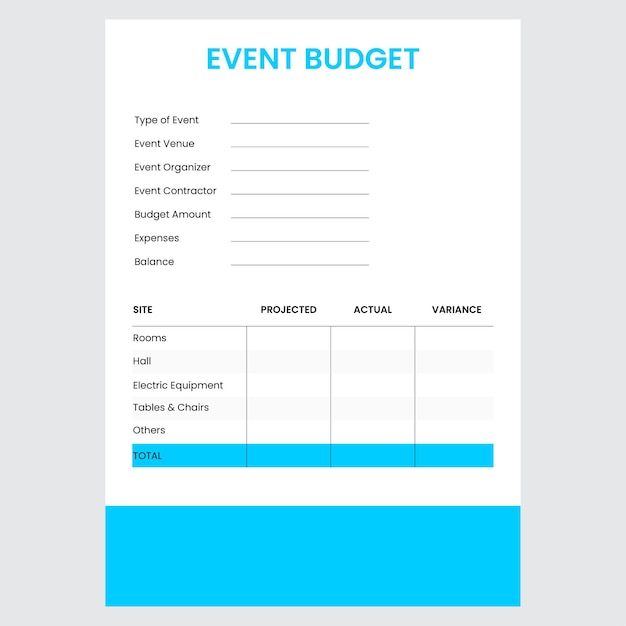 EVENT BUDGET

Type of Event ____
Event Venue ____
Event Organizer ____
Event Contractor ____
Budget Amount ____
Expenses ____
Balance ____

| SITE | PROJECTED | ACTUAL | VARIANCE |
|---|---|---|---|
| Rooms | | | |
| Hall | | | |
| Electric Equipment | | | |
| Tables & Chairs | | | |
| Others | | | |
| TOTAL | | | |